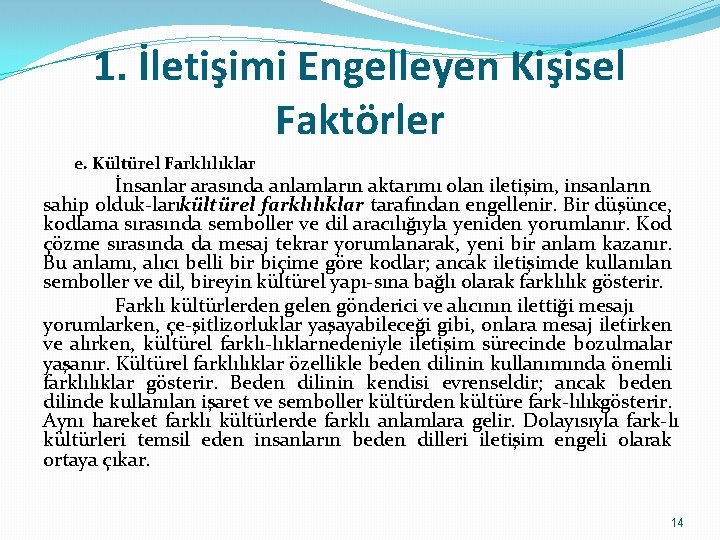 1. İletişimi Engelleyen Kişisel Faktörler

e. Kültürel Farklılıklar

İnsanlar arasında anlamların aktarımı olan iletişim, insanların sahip olduk-larıkültürel farklılıklar tarafından engellenir. Bir düşünce, kodlama sırasında semboller ve dil aracılığıyla yeniden yorumlanır. Kod çözme sırasında da mesaj tekrar yorumlanarak, yeni bir anlam kazanır. Bu anlamı, alıcı belli bir biçime göre kodlar; ancak iletişimde kullanılan semboller ve dil, bireyin kültürel yapı-sına bağlı olarak farklılık gösterir.

Farklı kültürlerden gelen gönderici ve alıcının ilettiği mesajı yorumlarken, çe-şitlizorluklar yaşayabileceği gibi, onlara mesaj iletirken ve alırken, kültürel farklı-lıklarnedeniyle iletişim sürecinde bozulmalar yaşanır. Kültürel farklılıklar özellikle beden dilinin kullanımında önemli farklılıklar gösterir. Beden dilinin kendisi evrenseldir; ancak beden dilinde kullanılan işaret ve semboller kültürden kültüre fark-lılıkgösterir. Aynı hareket farklı kültürlerde farklı anlamlara gelir. Dolayısıyla fark-lı kültürleri temsil eden insanların beden dilleri iletişim engeli olarak ortaya çıkar.

14